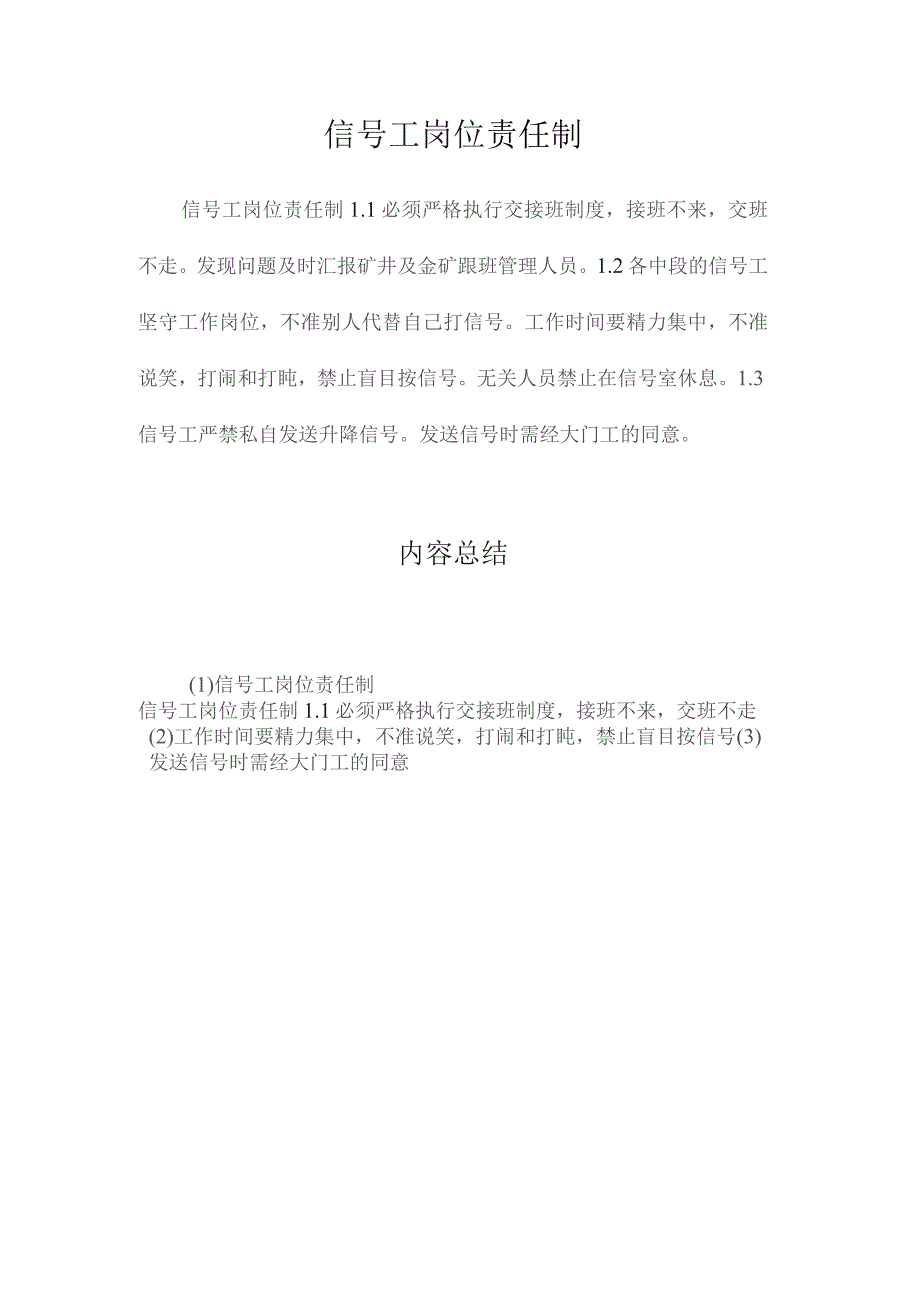 信号工岗位责任制

信号工岗位责任制 1.1 必须严格执行交接班制度，接班不来，交班不走。发现问题及时汇报矿井及金矿跟班管理人员。1.2 各中段的信号工坚守工作岗位，不准别人代替自己打信号。工作时间要精力集中，不准说笑，打闹和打盹，禁止盲目按信号。无关人员禁止在信号室休息。1.3 信号工严禁私自发送升降信号。发送信号时需经大门工的同意。

内容总结

(1)信号工岗位责任制
信号工岗位责任制 1.1 必须严格执行交接班制度，接班不来，交班不走
(2)工作时间要精力集中，不准说笑，打闹和打盹，禁止盲目按信号(3)发送信号时需经大门工的同意